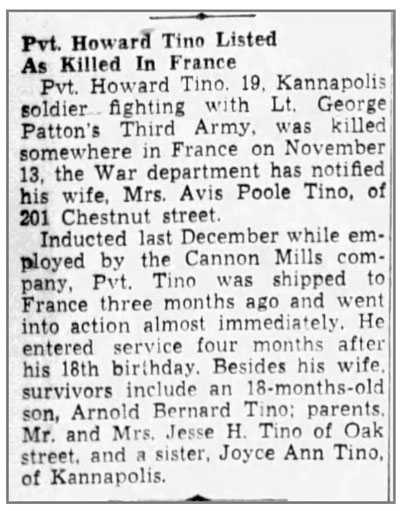 Pvt. Howard Tino Listed
As Killed In France

Pvt. Howard Tino. 19, Kannapolis soldier fighting with Lt. George Patton's Third Army, was killed somewhere in France on November 13, the War department has notified his wife, Mrs. Avis Poole Tino, of 201 Chestnut street.

Inducted last December while employed by the Cannon Mills company, Pvt. Tino was shipped to France three months ago and went into action almost immediately. He entered service four months after his 18th birthday. Besides his wife, survivors include an 18-months-old son, Arnold Bernard Tino; parents, Mr. and Mrs. Jesse H. Tino of Oak street, and a sister, Joyce Ann Tino, of Kannapolis.